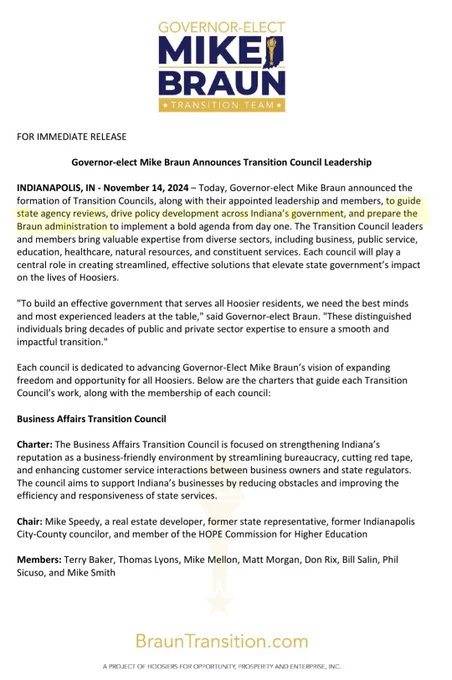 GOVERNOR-ELECT
MIKE
BRAUN
TRANSITION TEAM

FOR IMMEDIATE RELEASE

Governor-elect Mike Braun Announces Transition Council Leadership

INDIANAPOLIS, IN - November 14, 2024 – Today, Governor-elect Mike Braun announced the formation of Transition Councils, along with their appointed leadership and members, to guide state agency reviews, drive policy development across Indiana's government, and prepare the Braun administration to implement a bold agenda from day one. The Transition Council leaders and members bring valuable expertise from diverse sectors, including business, public service, education, healthcare, natural resources, and constituent services. Each council will play a central role in creating streamlined, effective solutions that elevate state government's impact on the lives of Hoosiers.

"To build an effective government that serves all Hoosier residents, we need the best minds and most experienced leaders at the table," said Governor-elect Braun. "These distinguished individuals bring decades of public and private sector expertise to ensure a smooth and impactful transition."

Each council is dedicated to advancing Governor-Elect Mike Braun's vision of expanding freedom and opportunity for all Hoosiers. Below are the charters that guide each Transition Council's work, along with the membership of each council:

Business Affairs Transition Council

Charter: The Business Affairs Transition Council is focused on strengthening Indiana's reputation as a business-friendly environment by streamlining bureaucracy, cutting red tape, and enhancing customer service interactions between business owners and state regulators. The council aims to support Indiana's businesses by reducing obstacles and improving the efficiency and responsiveness of state services.

Chair: Mike Speedy, a real estate developer, former state representative, former Indianapolis City-County councilor, and member of the HOPE Commission for Higher Education

Members: Terry Baker, Thomas Lyons, Mike Mellon, Matt Morgan, Don Rix, Bill Salin, Phil Sicuso, and Mike Smith

BraunTransition.com

A PROJECT OF HOOSIERS FOR OPPORTUNITY, PROSPERITY AND ENTERPRISE, INC.